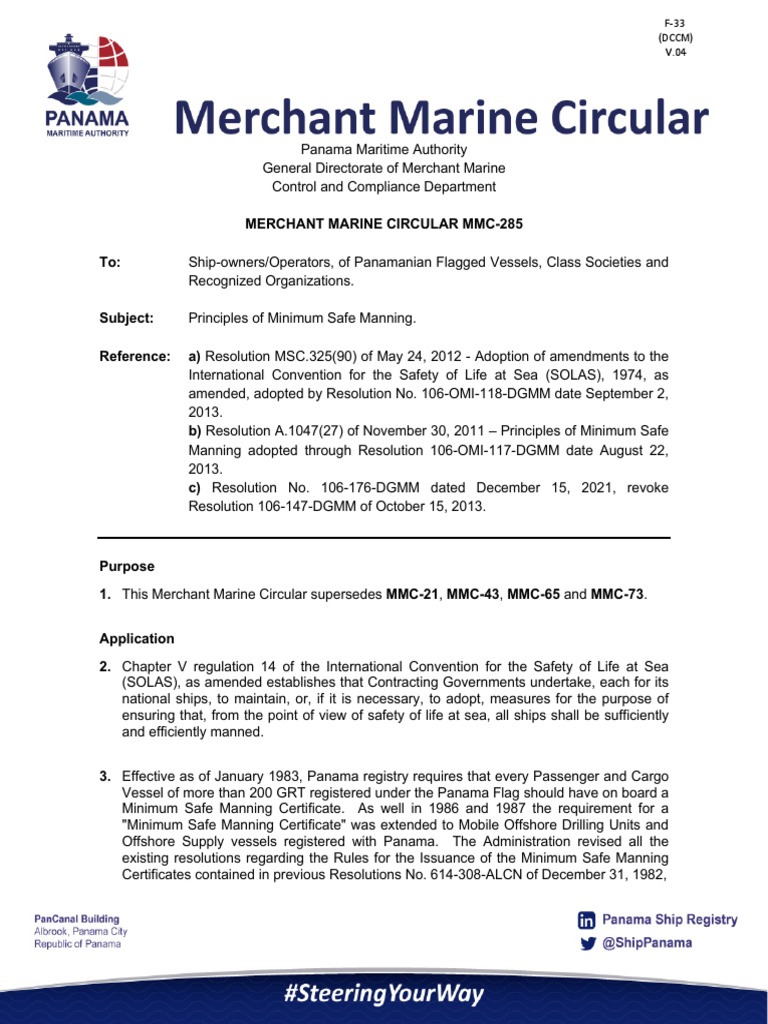 F-33
(DCCM)
V.04

PANAMA
MARITIME AUTHORITY

Merchant Marine Circular

Panama Maritime Authority
General Directorate of Merchant Marine
Control and Compliance Department

MERCHANT MARINE CIRCULAR MMC-285

To: Ship-owners/Operators, of Panamanian Flagged Vessels, Class Societies and Recognized Organizations.

Subject: Principles of Minimum Safe Manning.

Reference: a) Resolution MSC.325(90) of May 24, 2012 - Adoption of amendments to the International Convention for the Safety of Life at Sea (SOLAS), 1974, as amended, adopted by Resolution No. 106-OMI-118-DGMM date September 2, 2013.
b) Resolution A.1047(27) of November 30, 2011 – Principles of Minimum Safe Manning adopted through Resolution 106-OMI-117-DGMM date August 22, 2013.
c) Resolution No. 106-176-DGMM dated December 15, 2021, revoke Resolution 106-147-DGMM of October 15, 2013.

Purpose

1. This Merchant Marine Circular supersedes MMC-21, MMC-43, MMC-65 and MMC-73.

Application

2. Chapter V regulation 14 of the International Convention for the Safety of Life at Sea (SOLAS), as amended establishes that Contracting Governments undertake, each for its national ships, to maintain, or, if it is necessary, to adopt, measures for the purpose of ensuring that, from the point of view of safety of life at sea, all ships shall be sufficiently and efficiently manned.

3. Effective as of January 1983, Panama registry requires that every Passenger and Cargo Vessel of more than 200 GRT registered under the Panama Flag should have on board a Minimum Safe Manning Certificate. As well in 1986 and 1987 the requirement for a "Minimum Safe Manning Certificate" was extended to Mobile Offshore Drilling Units and Offshore Supply vessels registered with Panama. The Administration revised all the existing resolutions regarding the Rules for the Issuance of the Minimum Safe Manning Certificates contained in previous Resolutions No. 614-308-ALCN of December 31, 1982,

PanCanal Building
Albrook, Panama City
Republic of Panama

Panama Ship Registry
@ShipPanama

#SteeringYourWay